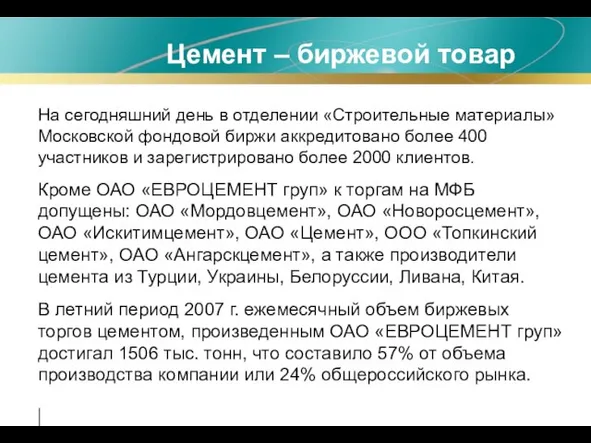 Цемент – биржевой товар

На сегодняшний день в отделении «Строительные материалы» Московской фондовой биржи аккредитовано более 400 участников и зарегистрировано более 2000 клиентов.

Кроме ОАО «ЕВРОЦЕМЕНТ груп» к торгам на МФБ допущены: ОАО «Мордовцемент», ОАО «Новоросцемент», ОАО «Искитимцемент», ОАО «Цемент», ООО «Топкинский цемент», ОАО «Ангарскцемент», а также производители цемента из Турции, Украины, Белоруссии, Ливана, Китая.

В летний период 2007 г. ежемесячный объем биржевых торгов цементом, произведенным ОАО «ЕВРОЦЕМЕНТ груп» достигал 1506 тыс. тонн, что составило 57% от объема производства компании или 24% общероссийского рынка.